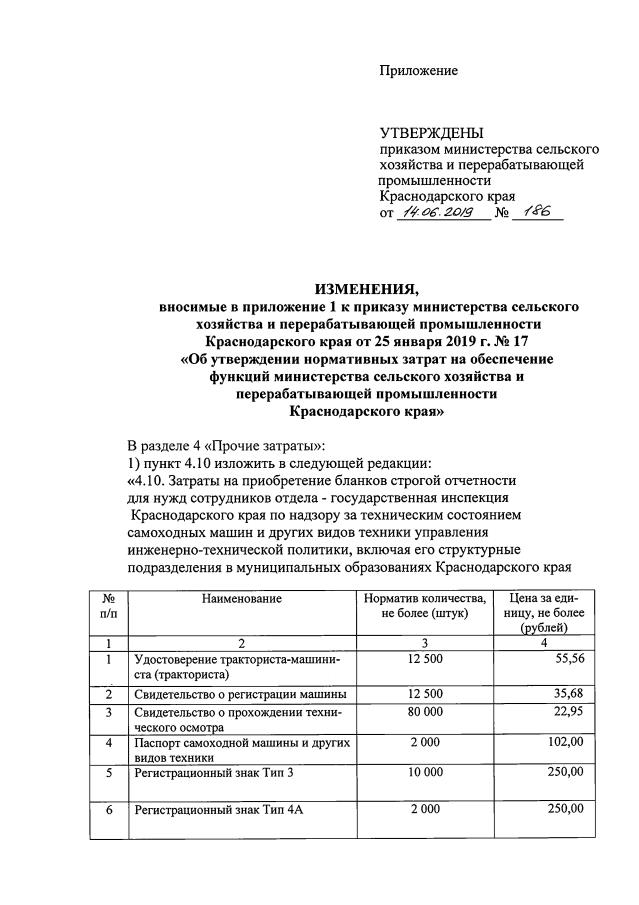 Приложение

УТВЕРЖДЕНЫ
приказом министерства сельского хозяйства и перерабатывающей промышленности Краснодарского края
от 14.06.2019 № 186

ИЗМЕНЕНИЯ,
вносимые в приложение 1 к приказу министерства сельского хозяйства и перерабатывающей промышленности Краснодарского края от 25 января 2019 г. № 17
«Об утверждении нормативных затрат на обеспечение функций министерства сельского хозяйства и перерабатывающей промышленности Краснодарского края»

В разделе 4 «Прочие затраты»:
1) пункт 4.10 изложить в следующей редакции:
«4.10. Затраты на приобретение бланков строгой отчетности для нужд сотрудников отдела - государственная инспекция Краснодарского края по надзору за техническим состоянием самоходных машин и других видов техники управления инженерно-технической политики, включая его структурные подразделения в муниципальных образованиях Краснодарского края

| № п/п | Наименование | Норматив количества, не более (штук) | Цена за единицу, не более (рублей) |
|---|---|---|---|
| 1 | 2 | 3 | 4 |
| 1 | Удостоверение тракториста-машиниста (тракториста) | 12 500 | 55,56 |
| 2 | Свидетельство о регистрации машины | 12 500 | 35,68 |
| 3 | Свидетельство о прохождении технического осмотра | 80 000 | 22,95 |
| 4 | Паспорт самоходной машины и других видов техники | 2 000 | 102,00 |
| 5 | Регистрационный знак Тип 3 | 10 000 | 250,00 |
| 6 | Регистрационный знак Тип 4А | 2 000 | 250,00 |